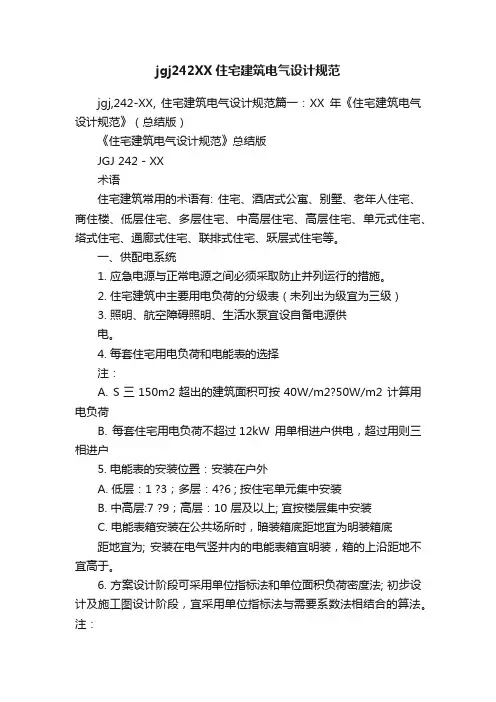 jgj242XX 住宅建筑电气设计规范

jgj,242-XX, 住宅建筑电气设计规范篇一：XX 年《住宅建筑电气设计规范》（总结版）

《住宅建筑电气设计规范》总结版

JGJ 242 - XX

术语

住宅建筑常用的术语有: 住宅、酒店式公寓、别墅、老年人住宅、商住楼、低层住宅、多层住宅、中高层住宅、高层住宅、单元式住宅、塔式住宅、通廊式住宅、联排式住宅、跃层式住宅等。

一、供配电系统

1. 应急电源与正常电源之间必须采取防止并列运行的措施。

2. 住宅建筑中主要用电负荷的分级表（未列出为级宜为三级）

3. 照明、航空障碍照明、生活水泵宜设自备电源供

电。

4. 每套住宅用电负荷和电能表的选择

注：

A. S 三 150m2 超出的建筑面积可按 40W/m2?50W/m2 计算用电负荷

B. 每套住宅用电负荷不超过 12kW 用单相进户供电，超过用则三相进户

5. 电能表的安装位置：安装在户外

A. 低层：1 ?3；多层：4?6；按住宅单元集中安装

B. 中高层:7 ?9；高层：10 层及以上; 宜按楼层集中安装

C. 电能表箱安装在公共场所时，暗装箱底距地宜为明装箱底

距地宜为; 安装在电气竖井内的电能表箱宜明装，箱的上沿距地不宜高于。

6. 方案设计阶段可采用单位指标法和单位面积负荷密度法; 初步设计及施工图设计阶段，宜采用单位指标法与需要系数法相结合的算法。

注：